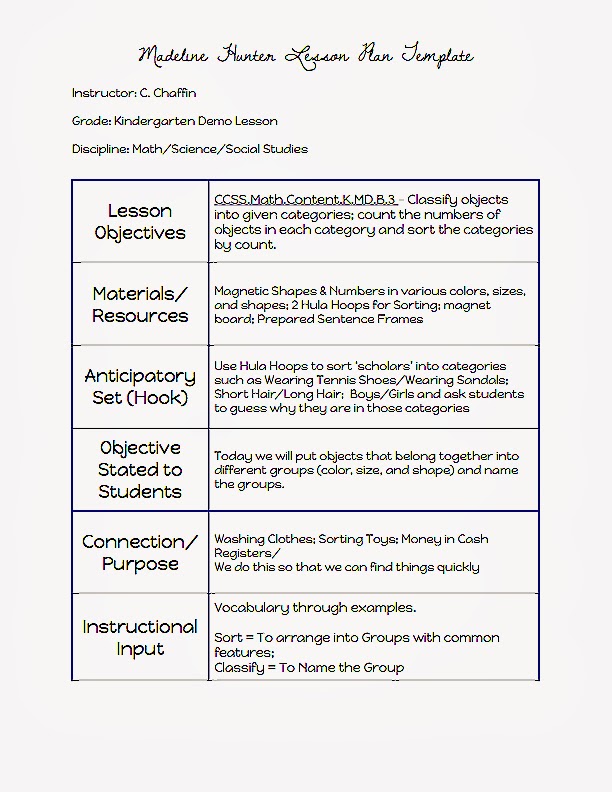 Madeline Hunter Lesson Plan Template

Instructor: C. Chaffin

Grade: Kindergarten Demo Lesson

Discipline: Math/Science/Social Studies

| | |
|---|---|
| Lesson Objectives | CCSS.Math.Content.K.MD.B.3 - Classify objects into given categories; count the numbers of objects in each category and sort the categories by count. |
| Materials/ Resources | Magnetic Shapes & Numbers in various colors, sizes, and shapes; 2 Hula Hoops for Sorting; magnet board; Prepared Sentence Frames |
| Anticipatory Set (Hook) | Use Hula Hoops to sort 'scholars' into categories such as Wearing Tennis Shoes/Wearing Sandals; Short Hair/Long Hair; Boys/Girls and ask students to guess why they are in those categories |
| Objective Stated to Students | Today we will put objects that belong together into different groups (color, size, and shape) and name the groups. |
| Connection/ Purpose | Washing Clothes; Sorting Toys; Money in Cash Registers/ We do this so that we can find things quickly |
| Instructional Input | Vocabulary through examples. Sort = To arrange into Groups with common features; Classify = To Name the Group |